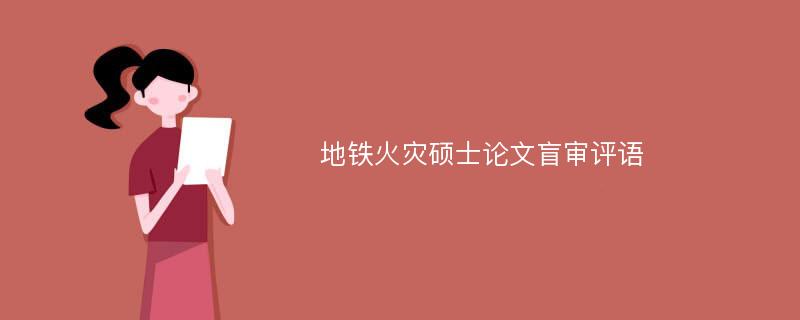 地铁火灾硕士论文盲审评语